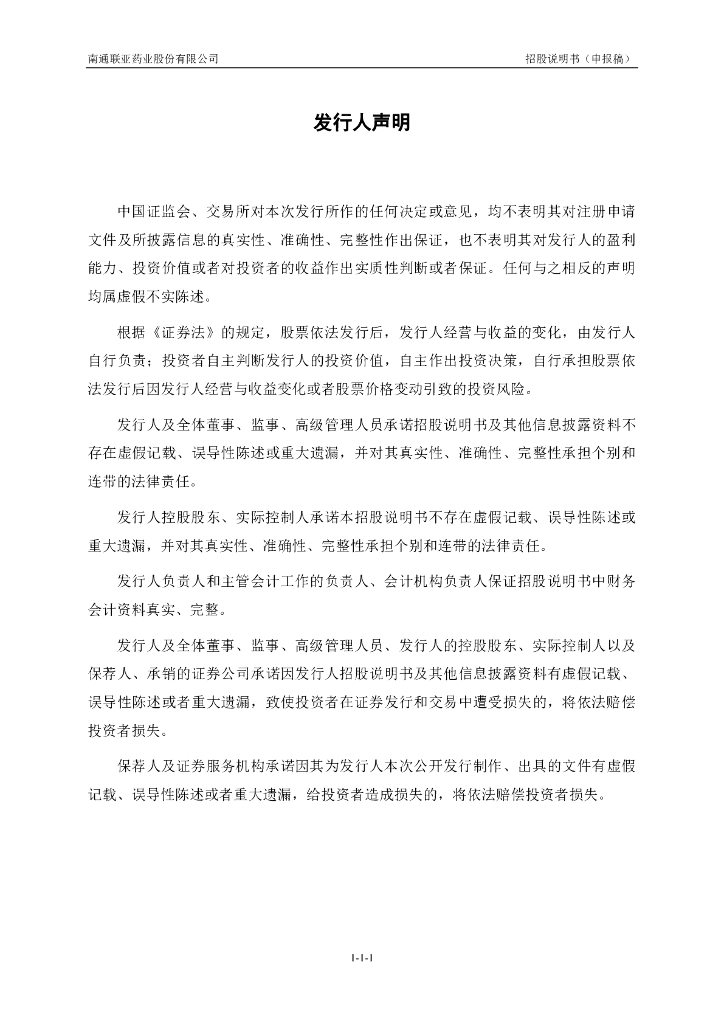 南通联亚药业股份有限公司

招股说明书（申报稿）

发行人声明

中国证监会、交易所对本次发行所作的任何决定或意见，均不表明其对注册申请文件及所披露信息的真实性、准确性、完整性作出保证，也不表明其对发行人的盈利能力、投资价值或者对投资者的收益作出实质性判断或者保证。任何与之相反的声明均属虚假不实陈述。

根据《证券法》的规定，股票依法发行后，发行人经营与收益的变化，由发行人自行负责；投资者自主判断发行人的投资价值，自主作出投资决策，自行承担股票依法发行后因发行人经营与收益变化或者股票价格变动引致的投资风险。

发行人及全体董事、监事、高级管理人员承诺招股说明书及其他信息披露资料不存在虚假记载、误导性陈述或重大遗漏，并对其真实性、准确性、完整性承担个别和连带的法律责任。

发行人控股股东、实际控制人承诺本招股说明书不存在虚假记载、误导性陈述或重大遗漏，并对其真实性、准确性、完整性承担个别和连带的法律责任。

发行人负责人和主管会计工作的负责人、会计机构负责人保证招股说明书中财务会计资料真实、完整。

发行人及全体董事、监事、高级管理人员、发行人的控股股东、实际控制人以及保荐人、承销的证券公司承诺因发行人招股说明书及其他信息披露资料有虚假记载、误导性陈述或者重大遗漏，致使投资者在证券发行和交易中遭受损失的，将依法赔偿投资者损失。

保荐人及证券服务机构承诺因其为发行人本次公开发行制作、出具的文件有虚假记载、误导性陈述或者重大遗漏，给投资者造成损失的，将依法赔偿投资者损失。

1-1-1